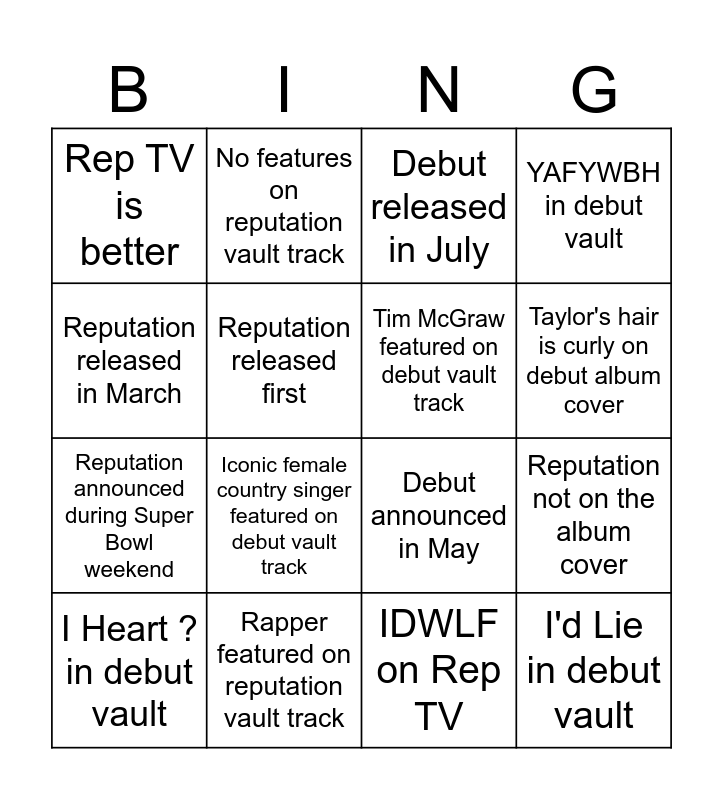 | B | I | N | G |
|---|---|---|---|
| Rep TV is better | No features on reputation vault track | Debut released in July | YAFYWBH in debut vault |
| Reputation released in March | Reputation released first | Tim McGraw featured on debut vault track | Taylor's hair is curly on debut album cover |
| Reputation announced during Super Bowl weekend | Iconic female country singer featured on debut vault track | Debut announced in May | Reputation not on the album cover |
| I Heart ? in debut vault | Rapper featured on reputation vault track | IDWLF on Rep TV | I'd Lie in debut vault |